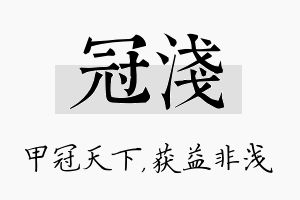 冠浅

甲冠天下,获益非浅